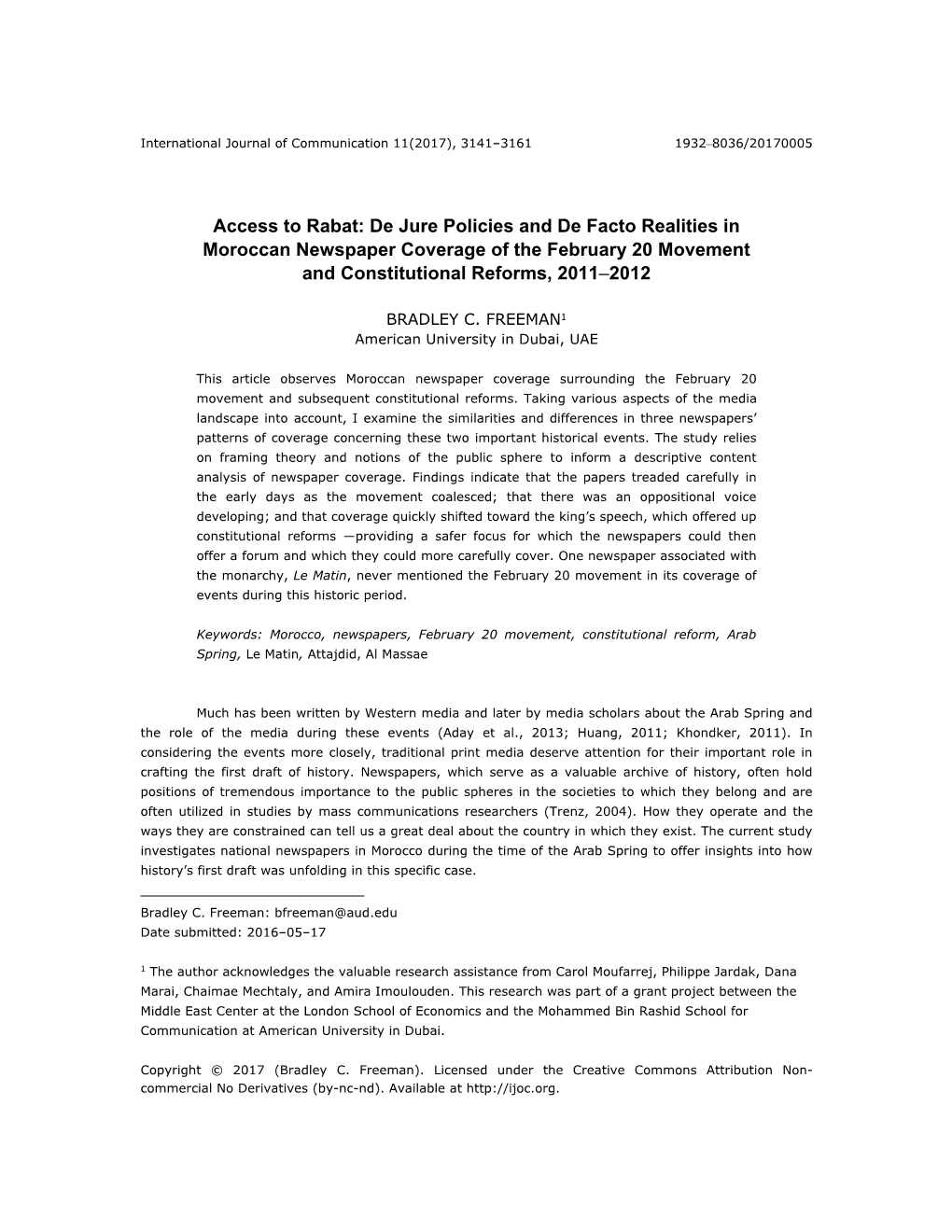 International Journal of Communication 11(2017), 3141–3161 1932–8036/20170005

Access to Rabat: De Jure Policies and De Facto Realities in Moroccan Newspaper Coverage of the February 20 Movement and Constitutional Reforms, 2011–2012

BRADLEY C. FREEMAN$^1$
American University in Dubai, UAE

This article observes Moroccan newspaper coverage surrounding the February 20 movement and subsequent constitutional reforms. Taking various aspects of the media landscape into account, I examine the similarities and differences in three newspapers' patterns of coverage concerning these two important historical events. The study relies on framing theory and notions of the public sphere to inform a descriptive content analysis of newspaper coverage. Findings indicate that the papers treaded carefully in the early days as the movement coalesced; that there was an oppositional voice developing; and that coverage quickly shifted toward the king's speech, which offered up constitutional reforms —providing a safer focus for which the newspapers could then offer a forum and which they could more carefully cover. One newspaper associated with the monarchy, Le Matin, never mentioned the February 20 movement in its coverage of events during this historic period.

Keywords: Morocco, newspapers, February 20 movement, constitutional reform, Arab Spring, Le Matin, Attajdid, Al Massae

Much has been written by Western media and later by media scholars about the Arab Spring and the role of the media during these events (Aday et al., 2013; Huang, 2011; Khondker, 2011). In considering the events more closely, traditional print media deserve attention for their important role in crafting the first draft of history. Newspapers, which serve as a valuable archive of history, often hold positions of tremendous importance to the public spheres in the societies to which they belong and are often utilized in studies by mass communications researchers (Trenz, 2004). How they operate and the ways they are constrained can tell us a great deal about the country in which they exist. The current study investigates national newspapers in Morocco during the time of the Arab Spring to offer insights into how history's first draft was unfolding in this specific case.

Bradley C. Freeman: bfreeman@aud.edu
Date submitted: 2016–05–17

$^1$ The author acknowledges the valuable research assistance from Carol Moufarrej, Philippe Jardak, Dana Marai, Chaimae Mechtaly, and Amira Imoulouden. This research was part of a grant project between the Middle East Center at the London School of Economics and the Mohammed Bin Rashid School for Communication at American University in Dubai.

Copyright © 2017 (Bradley C. Freeman). Licensed under the Creative Commons Attribution Non-commercial No Derivatives (by-nc-nd). Available at http://ijoc.org.